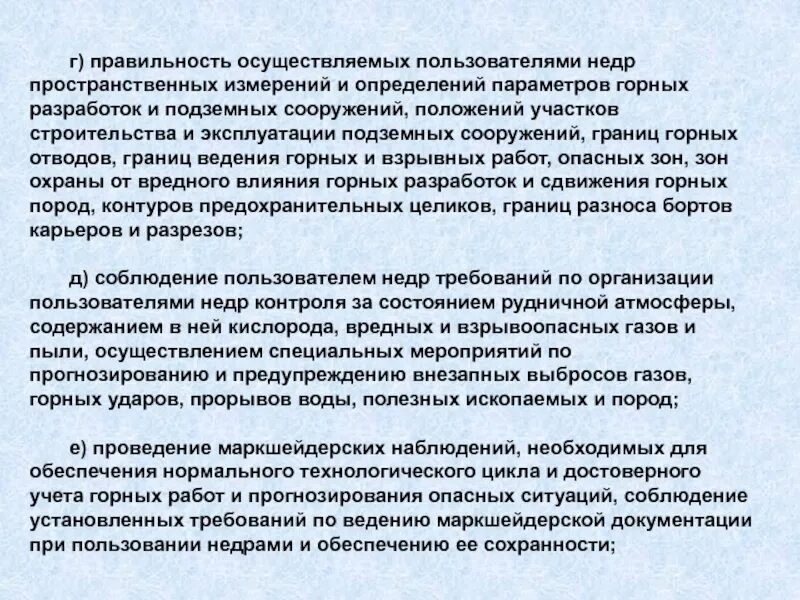 г) правильность осуществляемых пользователями недр пространственных измерений и определений параметров горных разработок и подземных сооружений, положений участков строительства и эксплуатации подземных сооружений, границ горных отводов, границ ведения горных и взрывных работ, опасных зон, зон охраны от вредного влияния горных разработок и сдвижения горных пород, контуров предохранительных целиков, границ разноса бортов карьеров и разрезов;

д) соблюдение пользователем недр требований по организации пользователями недр контроля за состоянием рудничной атмосферы, содержанием в ней кислорода, вредных и взрывоопасных газов и пыли, осуществлением специальных мероприятий по прогнозированию и предупреждению внезапных выбросов газов, горных ударов, прорывов воды, полезных ископаемых и пород;

е) проведение маркшейдерских наблюдений, необходимых для обеспечения нормального технологического цикла и достоверного учета горных работ и прогнозирования опасных ситуаций, соблюдение установленных требований по ведению маркшейдерской документации при пользовании недрами и обеспечению ее сохранности;